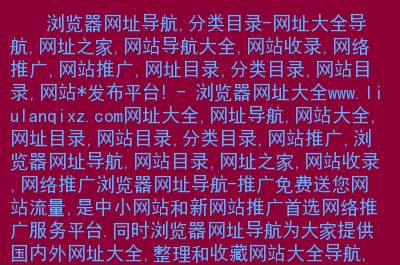 浏览器网址导航,分类目录-网址大全导航,网址之家,网站导航大全,网站收录,网络推广,网站推广,网址目录,分类目录,网站目录,网站*发布平台! - 浏览器网址大全www.liulanqixz.com网址大全,网址导航,网站大全,网址目录,网站目录,分类目录,网站推广,浏览器网址导航,网站目录,网址之家,网站收录,网络推广浏览器网址导航-推广免费送您网站流量,是中小网站和新网站推广首选网络推广服务平台.同时浏览器网址导航为大家提供国内外网址大全,整理和收藏网站大全导航,